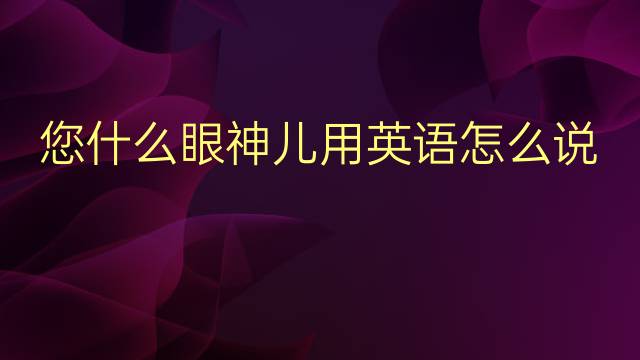 您什么眼神儿用英语怎么说